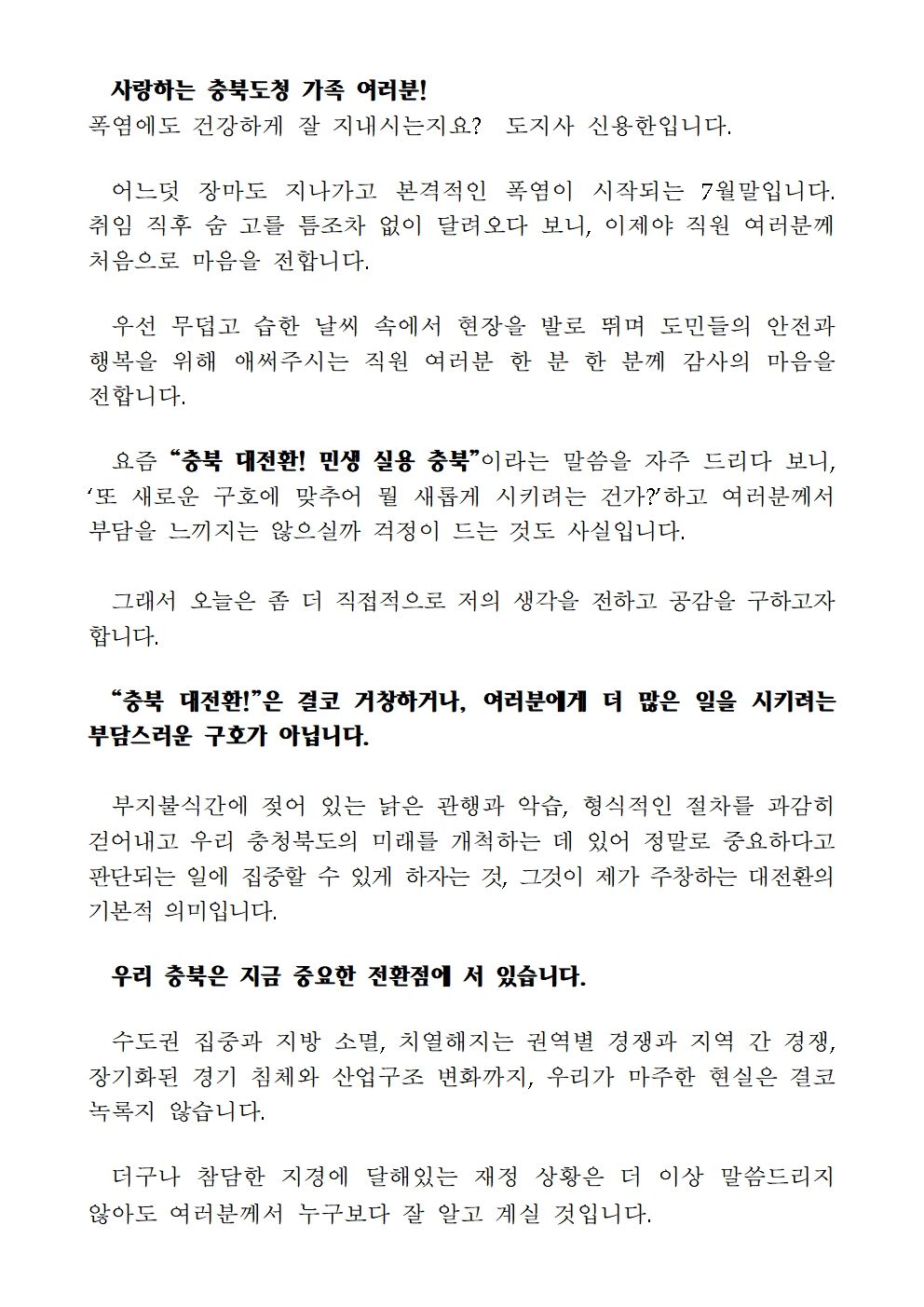 사랑하는 충북도청 가족 여러분!
폭염에도 건강하게 잘 지내시는지요? 도지사 신용한입니다.

어느덧 장마도 지나가고 본격적인 폭염이 시작되는 7월말입니다. 취임 직후 숨 고를 틈조차 없이 달려오다 보니, 이제야 직원 여러분께 처음으로 마음을 전합니다.

우선 무덥고 습한 날씨 속에서 현장을 발로 뛰며 도민들의 안전과 행복을 위해 애써주시는 직원 여러분 한 분 한 분께 감사의 마음을 전합니다.

요즘 "충북 대전환! 민생 실용 충북"이라는 말씀을 자주 드리다 보니, '또 새로운 구호에 맞추어 뭘 새롭게 시키려는 건가?'하고 여러분께서 부담을 느끼지는 않으실까 걱정이 드는 것도 사실입니다.

그래서 오늘은 좀 더 직접적으로 저의 생각을 전하고 공감을 구하고자 합니다.

"충북 대전환!"은 결코 거창하거나, 여러분에게 더 많은 일을 시키려는 부담스러운 구호가 아닙니다.

부지불식간에 젖어 있는 낡은 관행과 악습, 형식적인 절차를 과감히 걷어내고 우리 충청북도의 미래를 개척하는 데 있어 정말로 중요하다고 판단되는 일에 집중할 수 있게 하자는 것, 그것이 제가 주창하는 대전환의 기본적 의미입니다.

우리 충북은 지금 중요한 전환점에 서 있습니다.

수도권 집중과 지방 소멸, 치열해지는 권역별 경쟁과 지역 간 경쟁, 장기화된 경기 침체와 산업구조 변화까지, 우리가 마주한 현실은 결코 녹록지 않습니다.

더구나 참담한 지경에 달해있는 재정 상황은 더 이상 말씀드리지 않아도 여러분께서 누구보다 잘 알고 계실 것입니다.